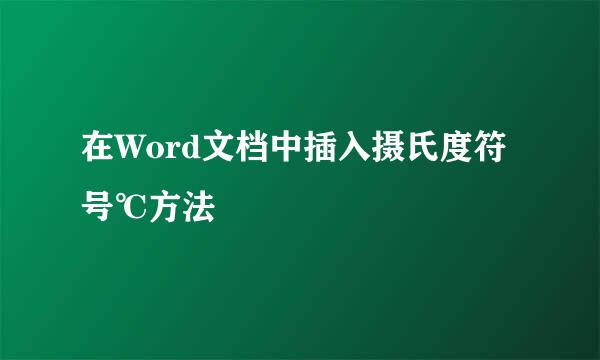 在Word文档中插入摄氏度符号℃方法